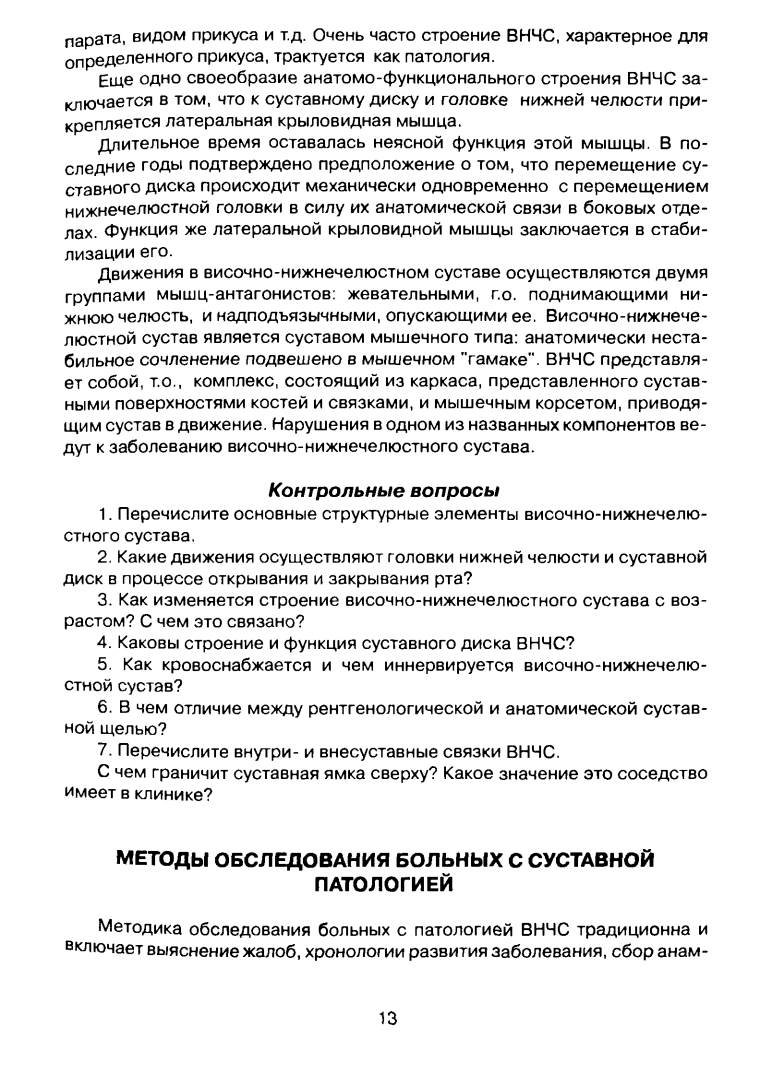 парата, видом прикуса и т.д. Очень часто строение ВНЧС, характерное для определенного прикуса, трактуется как патология.

Еще одно своеобразие анатомо-функционального строения ВНЧС заключается в том, что к суставному диску и головке нижней челюсти прикрепляется латеральная крыловидная мышца.

Длительное время оставалась неясной функция этой мышцы. В последние годы подтверждено предположение о том, что перемещение суставного диска происходит механически одновременно с перемещением нижнечелюстной головки в силу их анатомической связи в боковых отделах. Функция же латеральной крыловидной мышцы заключается в стабилизации его.

Движения в височно-нижнечелюстном суставе осуществляются двумя группами мышц-антагонистов: жевательными, г.о. поднимающими нижнюю челюсть, и надподъязычными, опускающими ее. Височно-нижнечелюстной сустав является суставом мышечного типа: анатомически нестабильное сочленение подвешено в мышечном "гамаке". ВНЧС представляет собой, т.о., комплекс, состоящий из каркаса, представленного суставными поверхностями костей и связками, и мышечным корсетом, приводящим сустав в движение. Нарушения в одном из названных компонентов ведут к заболеванию височно-нижнечелюстного сустава.

Контрольные вопросы

1. Перечислите основные структурные элементы височно-нижнечелюстного сустава.

2. Какие движения осуществляют головки нижней челюсти и суставной диск в процессе открывания и закрывания рта?

3. Как изменяется строение височно-нижнечелюстного сустава с возрастом? С чем это связано?

4. Каковы строение и функция суставного диска ВНЧС?

5. Как кровоснабжается и чем иннервируется височно-нижнечелюстной сустав?

6. В чем отличие между рентгенологической и анатомической суставной щелью?

7. Перечислите внутри- и внесуставные связки ВНЧС.

С чем граничит суставная ямка сверху? Какое значение это соседство имеет в клинике?

МЕТОДЫ ОБСЛЕДОВАНИЯ БОЛЬНЫХ С СУСТАВНОЙ ПАТОЛОГИЕЙ

Методика обследования больных с патологией ВНЧС традиционна и включает выяснение жалоб, хронологии развития заболевания, сбор анам-

13